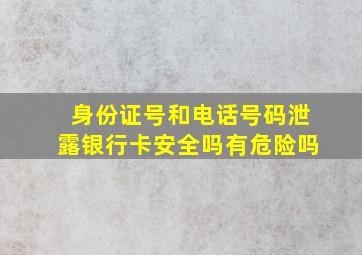 身份证号和电话号码泄露银行卡安全吗有危险吗